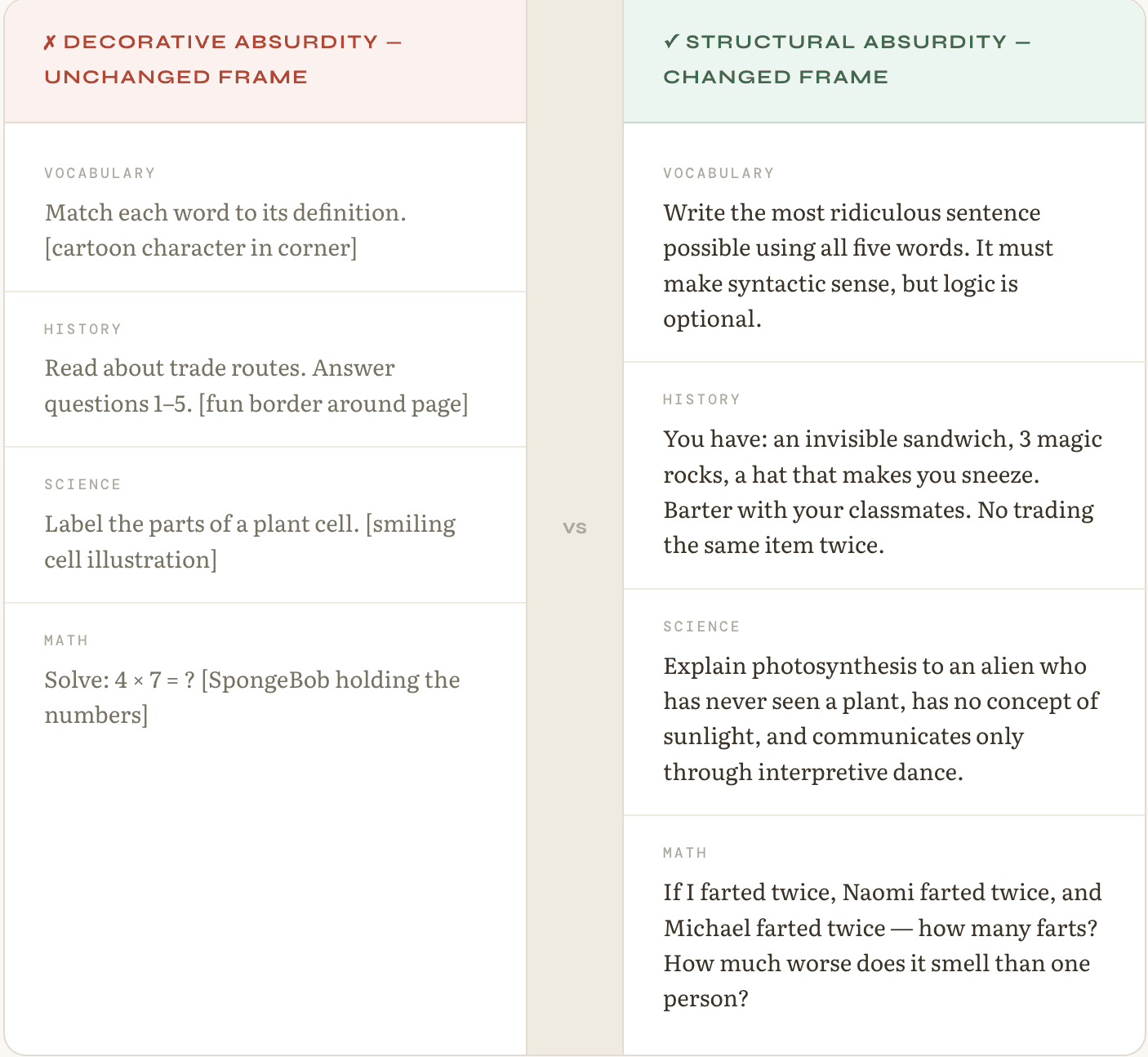 ✗ DECORATIVE ABSURDITY — UNCHANGED FRAME

VOCABULARY

Match each word to its definition. [cartoon character in corner]

HISTORY

Read about trade routes. Answer questions 1–5. [fun border around page]

SCIENCE

Label the parts of a plant cell. [smiling cell illustration]

MATH

Solve: $4 \times 7 = ?$ [SpongeBob holding the numbers]

VS

✓ STRUCTURAL ABSURDITY — CHANGED FRAME

VOCABULARY

Write the most ridiculous sentence possible using all five words. It must make syntactic sense, but logic is optional.

HISTORY

You have: an invisible sandwich, 3 magic rocks, a hat that makes you sneeze. Barter with your classmates. No trading the same item twice.

SCIENCE

Explain photosynthesis to an alien who has never seen a plant, has no concept of sunlight, and communicates only through interpretive dance.

MATH

If I farted twice, Naomi farted twice, and Michael farted twice — how many farts? How much worse does it smell than one person?